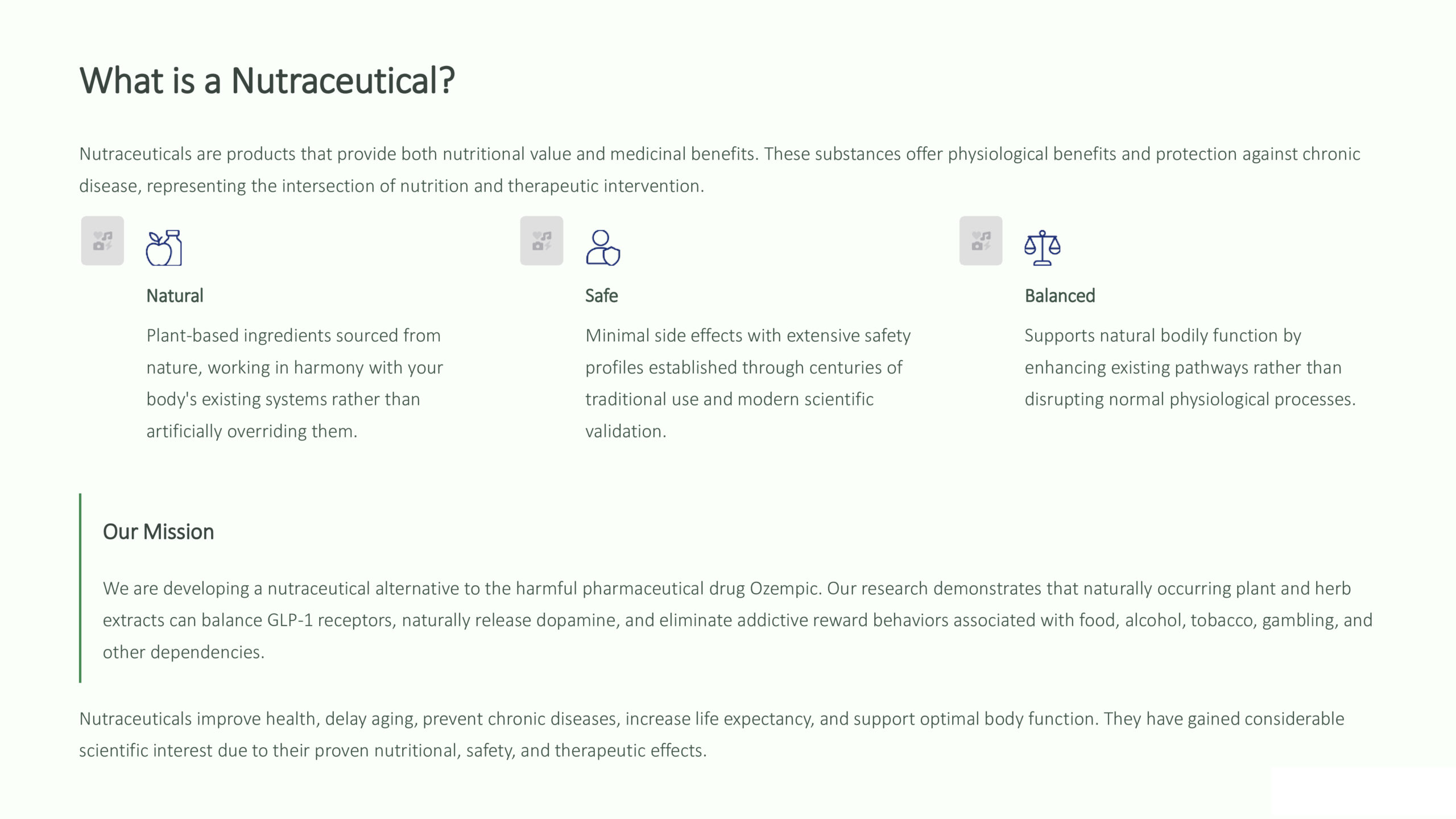 What is a Nutraceutical?

Nutraceuticals are products that provide both nutritional value and medicinal benefits. These substances offer physiological benefits and protection against chronic disease, representing the intersection of nutrition and therapeutic intervention.

Natural

Plant-based ingredients sourced from nature, working in harmony with your body's existing systems rather than artificially overriding them.

Safe

Minimal side effects with extensive safety profiles established through centuries of traditional use and modern scientific validation.

Balanced

Supports natural bodily function by enhancing existing pathways rather than disrupting normal physiological processes.

Our Mission

We are developing a nutraceutical alternative to the harmful pharmaceutical drug Ozempic. Our research demonstrates that naturally occurring plant and herb extracts can balance GLP-1 receptors, naturally release dopamine, and eliminate addictive reward behaviors associated with food, alcohol, tobacco, gambling, and other dependencies.

Nutraceuticals improve health, delay aging, prevent chronic diseases, increase life expectancy, and support optimal body function. They have gained considerable scientific interest due to their proven nutritional, safety, and therapeutic effects.